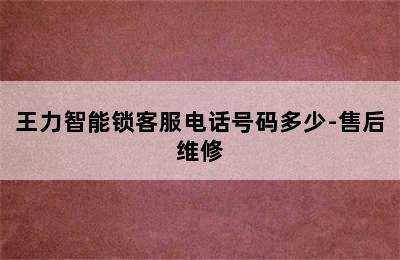 王力智能锁客服电话号码多少-售后维修